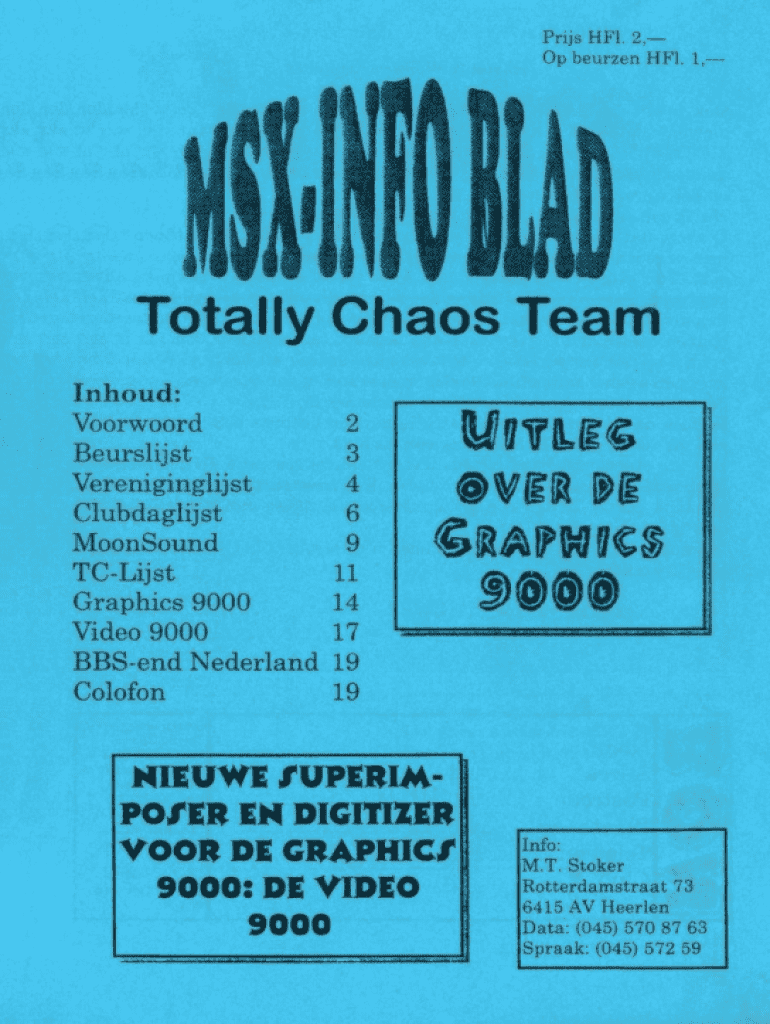 Prijs HFl. 2,—
Op beurzen HFl. 1,—

MSX-INFO BLAD

Totally Chaos Team

Inhoud:

| | |
|---|---|
| Voorwoord | 2 |
| Beurslijst | 3 |
| Vereniginglijst | 4 |
| Clubdaglijst | 6 |
| MoonSound | 9 |
| TC-Lijst | 11 |
| Graphics 9000 | 14 |
| Video 9000 | 17 |
| BBS-end Nederland | 19 |
| Colofon | 19 |

UITLEG OVER DE GRAPHICS 9000

NIEUWE SUPERIMPOSER EN DIGITIZER VOOR DE GRAPHICS 9000: DE VIDEO 9000

Info:
M.T. Stoker
Rotterdamstraat 73
6415 AV Heerlen
Data: (045) 570 87 63
Spraak: (045) 572 59